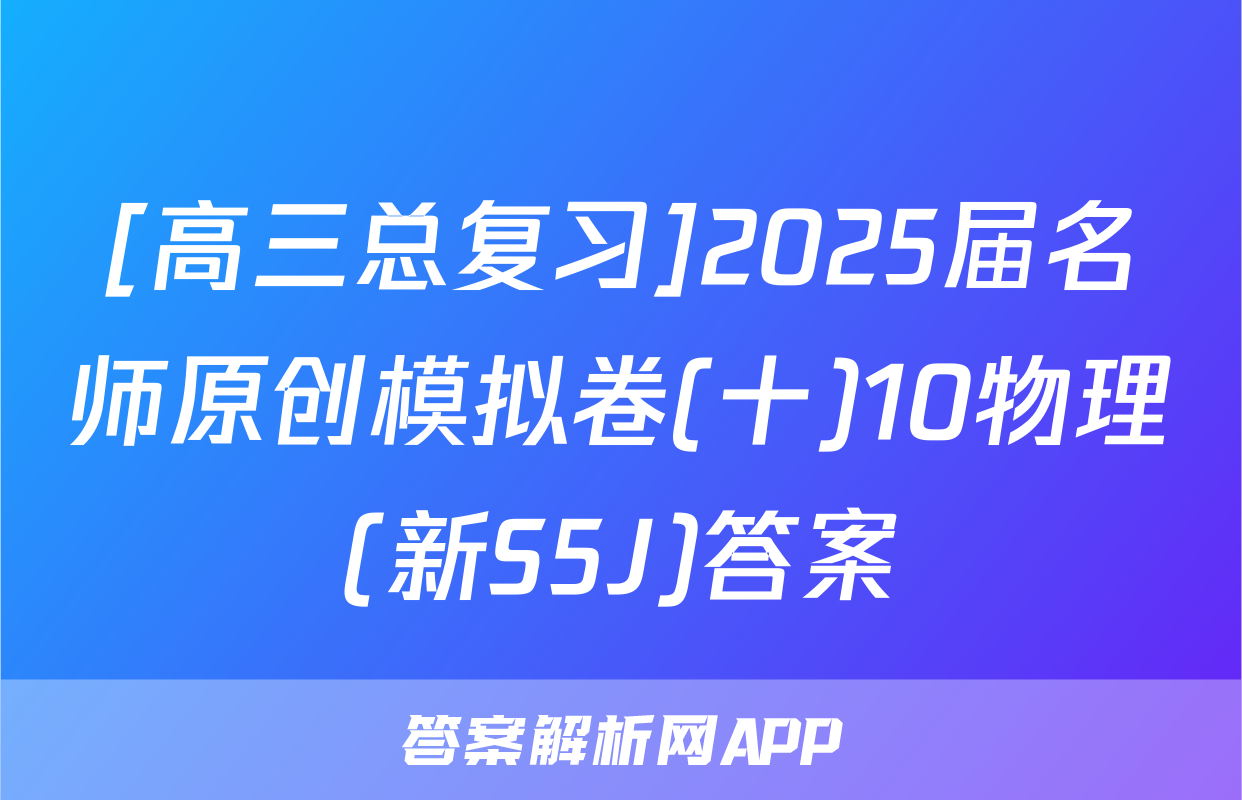 [高三总复习]2025届名师原创模拟卷(十)10物理(新S5J)答案

答案解析网APP